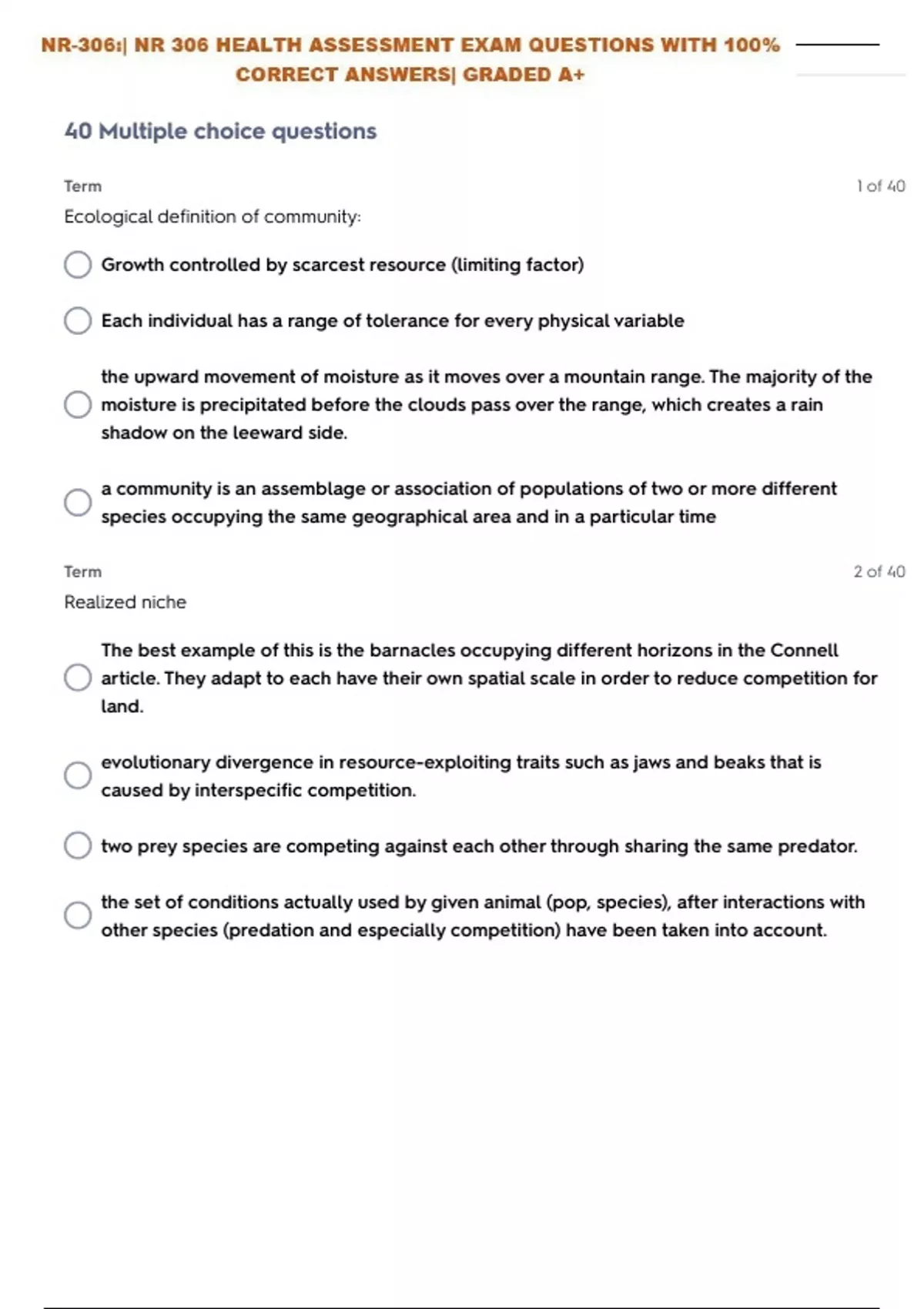 NR-306:| NR 306 HEALTH ASSESSMENT EXAM QUESTIONS WITH 100% CORRECT ANSWERS| GRADED A+

40 Multiple choice questions

Term

1 of 40

Ecological definition of community:

Growth controlled by scarcest resource (limiting factor)

Each individual has a range of tolerance for every physical variable

the upward movement of moisture as it moves over a mountain range. The majority of the moisture is precipitated before the clouds pass over the range, which creates a rain shadow on the leeward side.

a community is an assemblage or association of populations of two or more different species occupying the same geographical area and in a particular time

Term

2 of 40

Realized niche

The best example of this is the barnacles occupying different horizons in the Connell article. They adapt to each have their own spatial scale in order to reduce competition for land.

evolutionary divergence in resource-exploiting traits such as jaws and beaks that is caused by interspecific competition.

two prey species are competing against each other through sharing the same predator.

the set of conditions actually used by given animal (pop, species), after interactions with other species (predation and especially competition) have been taken into account.